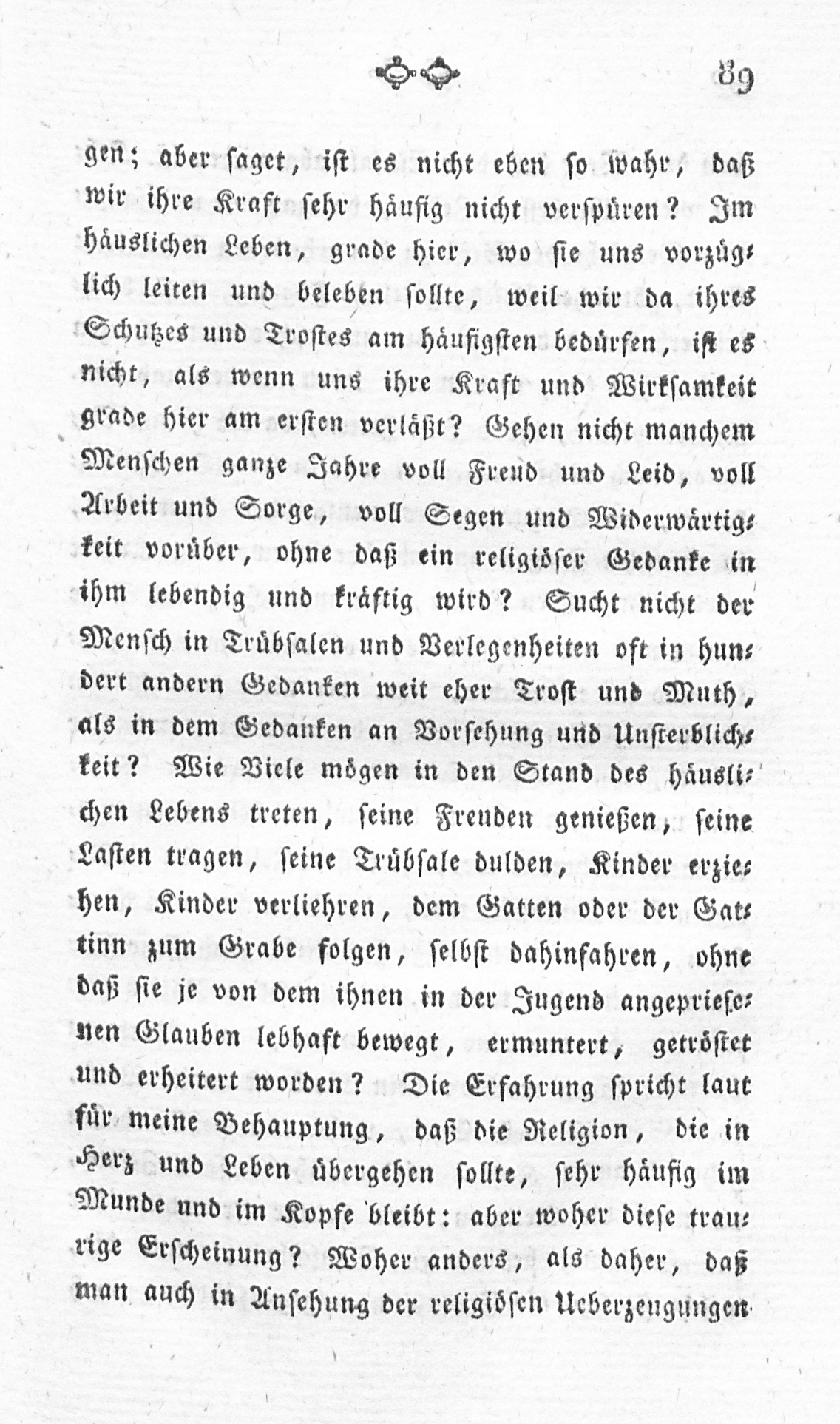 89

gen; aber saget, ist es nicht eben so wahr, daß wir ihre Kraft sehr häufig nicht verspüren? Im häuslichen Leben, grade hier, wo sie uns vorzüglich leiten und beleben sollte, weil wir da ihres Schutzes und Trostes am häufigsten bedürfen, ist es nicht, als wenn uns ihre Kraft und Wirksamkeit grade hier am ersten verläßt? Gehen nicht manchem Menschen ganze Jahre voll Freud und Leid, voll Arbeit und Sorge, voll Segen und Widerwärtigkeit vorüber, ohne daß ein religiöser Gedanke in ihm lebendig und kräftig wird? Sucht nicht der Mensch in Trübsalen und Verlegenheiten oft in hundert andern Gedanken weit eher Trost und Muth, als in dem Gedanken an Vorsehung und Unsterblichkeit? Wie Viele mögen in den Stand des häuslichen Lebens treten, seine Freuden genießen, seine Lasten tragen, seine Trübsale dulden, Kinder erziehen, Kinder verliehren, dem Gatten oder der Gattinn zum Grabe folgen, selbst dahinfahren, ohne daß sie je von dem ihnen in der Jugend angepriesenen Glauben lebhaft bewegt, ermuntert, getröstet und erheitert worden? Die Erfahrung spricht laut für meine Behauptung, daß die Religion, die in Herz und Leben übergehen sollte, sehr häufig im Munde und im Kopfe bleibt: aber woher diese traurige Erscheinung? Woher anders, als daher, daß man auch in Ansehung der religiösen Ueberzeugungen